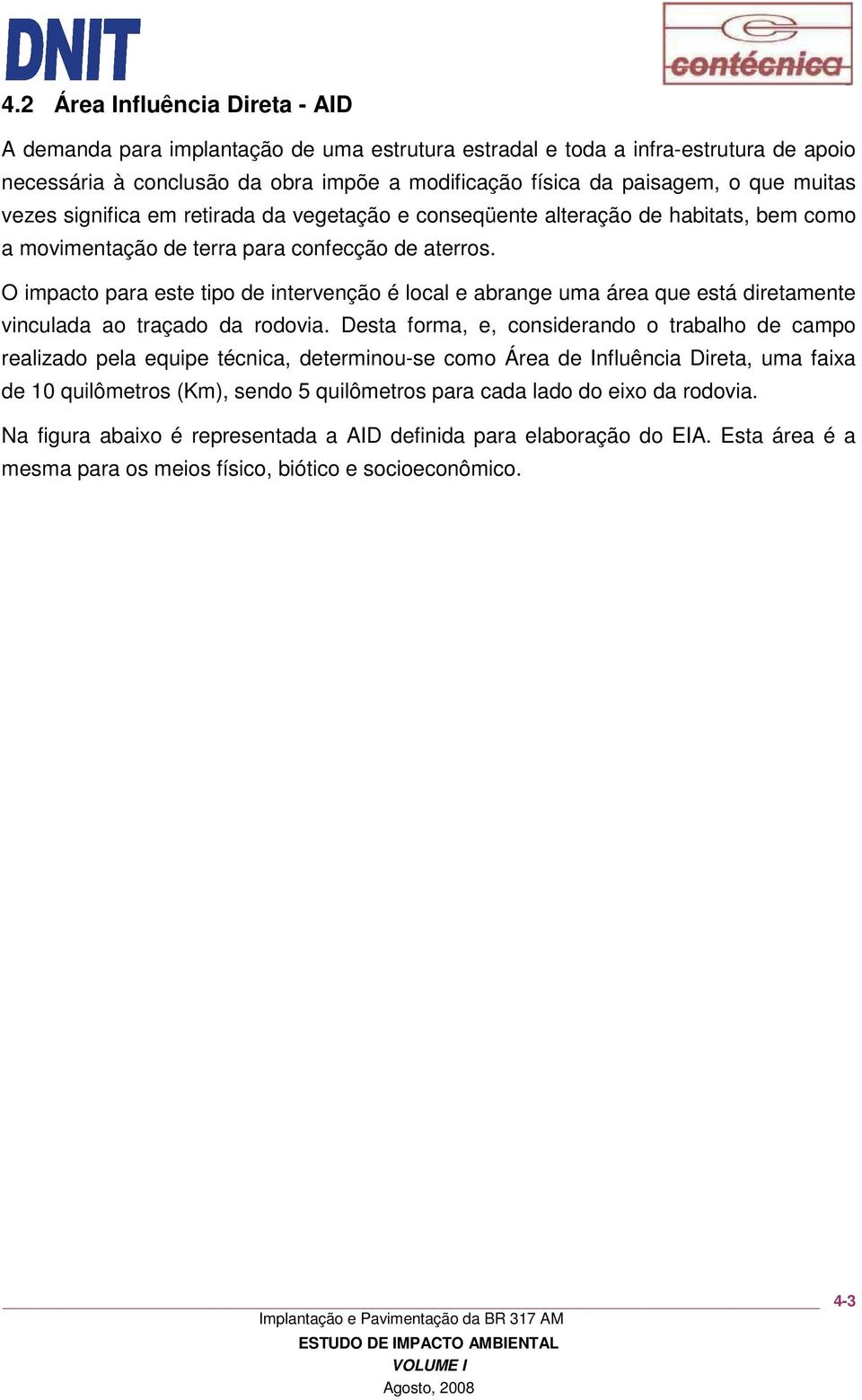 DNIT

contécnica

4.2 Área Influência Direta - AID

A demanda para implantação de uma estrutura estradal e toda a infra-estrutura de apoio necessária à conclusão da obra impõe a modificação física da paisagem, o que muitas vezes significa em retirada da vegetação e conseqüente alteração de habitats, bem como a movimentação de terra para confecção de aterros.

O impacto para este tipo de intervenção é local e abrange uma área que está diretamente vinculada ao traçado da rodovia. Desta forma, e, considerando o trabalho de campo realizado pela equipe técnica, determinou-se como Área de Influência Direta, uma faixa de 10 quilômetros (Km), sendo 5 quilômetros para cada lado do eixo da rodovia.

Na figura abaixo é representada a AID definida para elaboração do EIA. Esta área é a mesma para os meios físico, biótico e socioeconômico.

4-3

Implantação e Pavimentação da BR 317 AM

ESTUDO DE IMPACTO AMBIENTAL

VOLUME I

Agosto, 2008